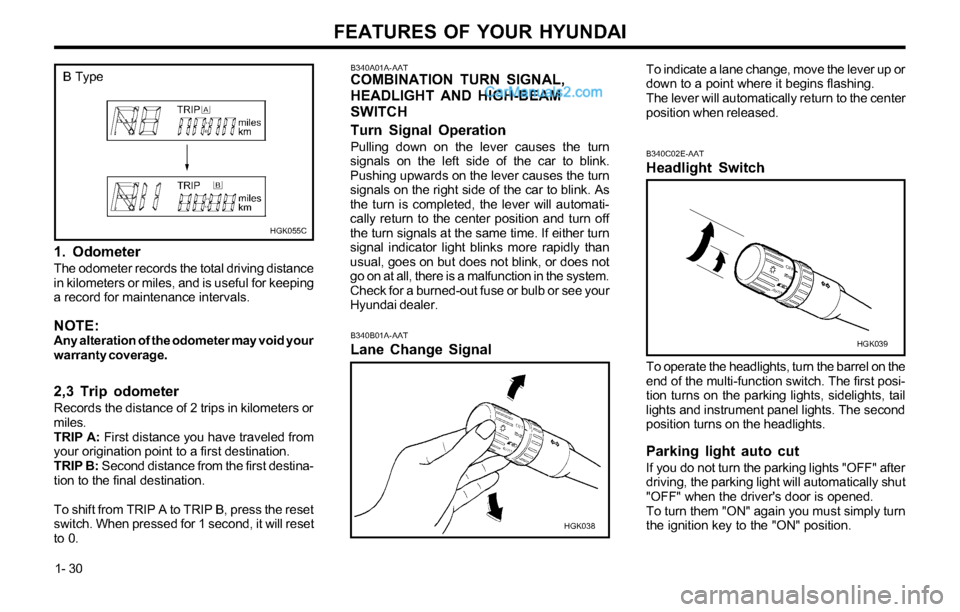 FEATURES OF YOUR HYUNDAI

B Type

TRIP A
miles
km

TRIP B
miles
km

HGK055C

1. Odometer
The odometer records the total driving distance in kilometers or miles, and is useful for keeping a record for maintenance intervals.

NOTE:
Any alteration of the odometer may void your warranty coverage.

2,3 Trip odometer
Records the distance of 2 trips in kilometers or miles.
TRIP A: First distance you have traveled from your origination point to a first destination.
TRIP B: Second distance from the first destination to the final destination.

To shift from TRIP A to TRIP B, press the reset switch. When pressed for 1 second, it will reset to 0.

1- 30

B340A01A-AAT
COMBINATION TURN SIGNAL, HEADLIGHT AND HIGH-BEAM SWITCH
CarManuals2.com
Turn Signal Operation
Pulling down on the lever causes the turn signals on the left side of the car to blink. Pushing upwards on the lever causes the turn signals on the right side of the car to blink. As the turn is completed, the lever will automatically return to the center position and turn off the turn signals at the same time. If either turn signal indicator light blinks more rapidly than usual, goes on but does not blink, or does not go on at all, there is a malfunction in the system. Check for a burned-out fuse or bulb or see your Hyundai dealer.

B340B01A-AAT
Lane Change Signal

HGK038

To indicate a lane change, move the lever up or down to a point where it begins flashing.
The lever will automatically return to the center position when released.

B340C02E-AAT
Headlight Switch

HGK039

To operate the headlights, turn the barrel on the end of the multi-function switch. The first position turns on the parking lights, sidelights, tail lights and instrument panel lights. The second position turns on the headlights.

Parking light auto cut
If you do not turn the parking lights "OFF" after driving, the parking light will automatically shut "OFF" when the driver's door is opened.
To turn them "ON" again you must simply turn the ignition key to the "ON" position.

carmanualsonline.info